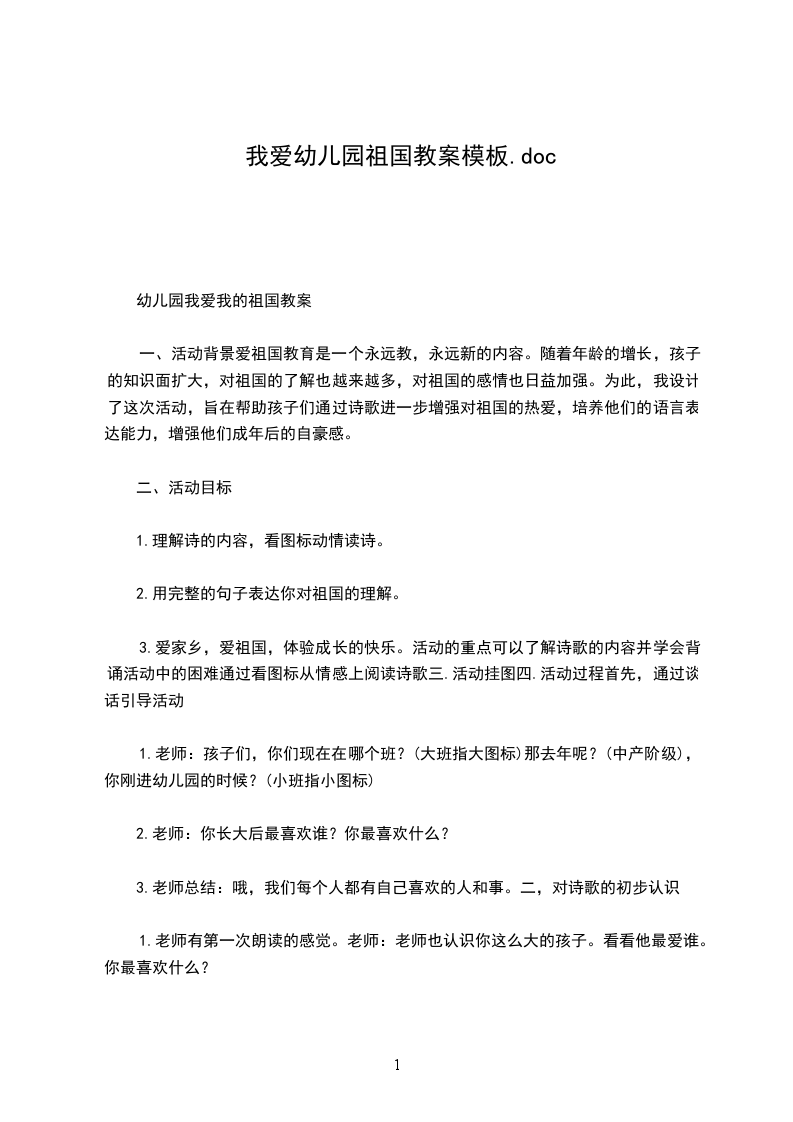 我爱幼儿园祖国教案模板.doc

幼儿园我爱我的祖国教案

一、活动背景爱祖国教育是一个永远教，永远新的内容。随着年龄的增长，孩子的知识面扩大，对祖国的了解也越来越多，对祖国的感情也日益加强。为此，我设计了这次活动，旨在帮助孩子们通过诗歌进一步增强对祖国的热爱，培养他们的语言表达能力，增强他们成年后的自豪感。

二、活动目标

1.理解诗的内容，看图标动情读诗。

2.用完整的句子表达你对祖国的理解。

3.爱家乡，爱祖国，体验成长的快乐。活动的重点可以了解诗歌的内容并学会背诵活动中的困难通过看图标从情感上阅读诗歌三.活动挂图四.活动过程首先，通过谈话引导活动

1.老师：孩子们，你们现在在哪个班？(大班指大图标)那去年呢？(中产阶级)，你刚进幼儿园的时候？(小班指小图标)

2.老师：你长大后最喜欢谁？你最喜欢什么？

3.老师总结：哦，我们每个人都有自己喜欢的人和事。二，对诗歌的初步认识

1.老师有第一次朗读的感觉。老师：老师也认识你这么大的孩子。看看他最爱谁。你最喜欢什么？

1